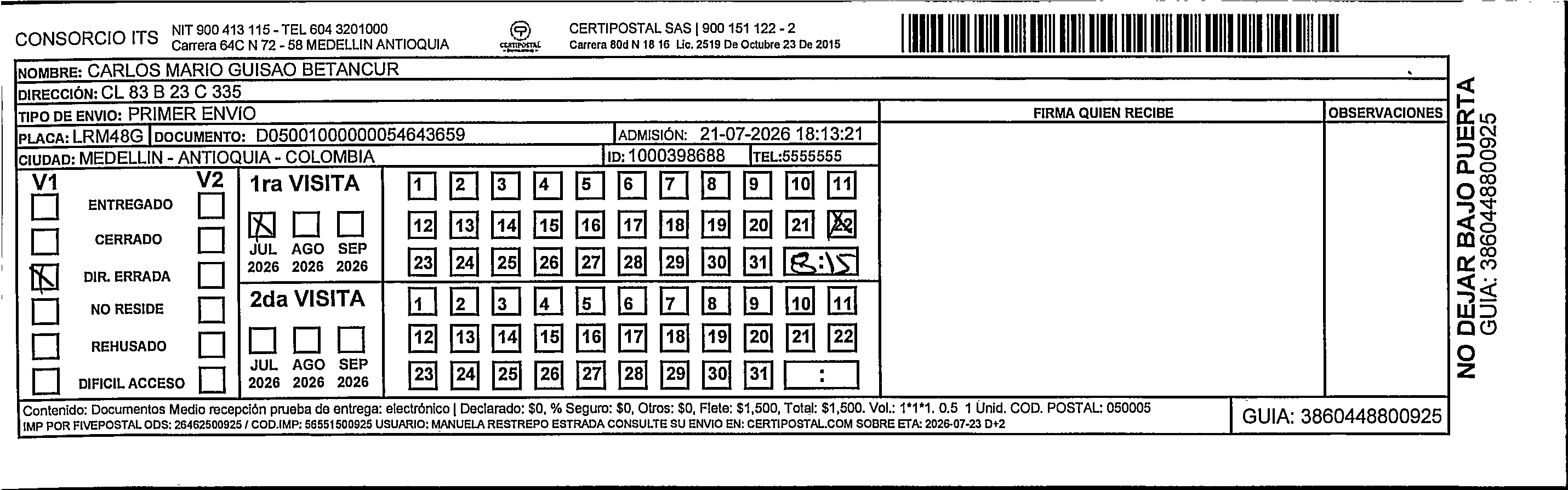 CONSORCIO ITS NIT 900 413 115 - TEL 604 3201000
Carrera 64C N 72 - 58 MEDELLIN ANTIOQUIA

CERTIPOSTAL

CERTIPOSTAL SAS | 900 151 122 - 2
Carrera 80d N 18 16 Lic. 2519 De Octubre 23 De 2015

NOMBRE: CARLOS MARIO GUISAO BETANCUR
DIRECCIÓN: CL 83 B 23 C 335
TIPO DE ENVIO: PRIMER ENVIO
PLACA: LRM48G DOCUMENTO: D05001000000054643659 ADMISIÓN: 21-07-2026 18:13:21
CIUDAD: MEDELLIN - ANTIOQUIA - COLOMBIA ID: 1000398688 TEL:5555555

FIRMA QUIEN RECIBE
OBSERVACIONES

V1 V2
ENTREGADO
CERRADO
DIR. ERRADA
NO RESIDE
REHUSADO
DIFICIL ACCESO

1ra VISITA
JUL 2026 AGO 2026 SEP 2026
1 2 3 4 5 6 7 8 9 10 11
12 13 14 15 16 17 18 19 20 21 22
23 24 25 26 27 28 29 30 31 8:15

2da VISITA
JUL 2026 AGO 2026 SEP 2026
1 2 3 4 5 6 7 8 9 10 11
12 13 14 15 16 17 18 19 20 21 22
23 24 25 26 27 28 29 30 31 :

Contenido: Documentos Medio recepción prueba de entrega: electrónico | Declarado: $0, % Seguro: $0, Otros: $0, Flete: $1,500, Total: $1,500. Vol.: 1*1*1. 0.5 1 Unid. COD. POSTAL: 050005
IMP POR FIVEPOSTAL ODS: 26462500925 / COD.IMP: 56551500925 USUARIO: MANUELA RESTREPO ESTRADA CONSULTE SU ENVIO EN: CERTIPOSTAL.COM SOBRE ETA: 2026-07-23 D+2

GUIA: 3860448800925

NO DEJAR BAJO PUERTA
GUIA: 3860448800925